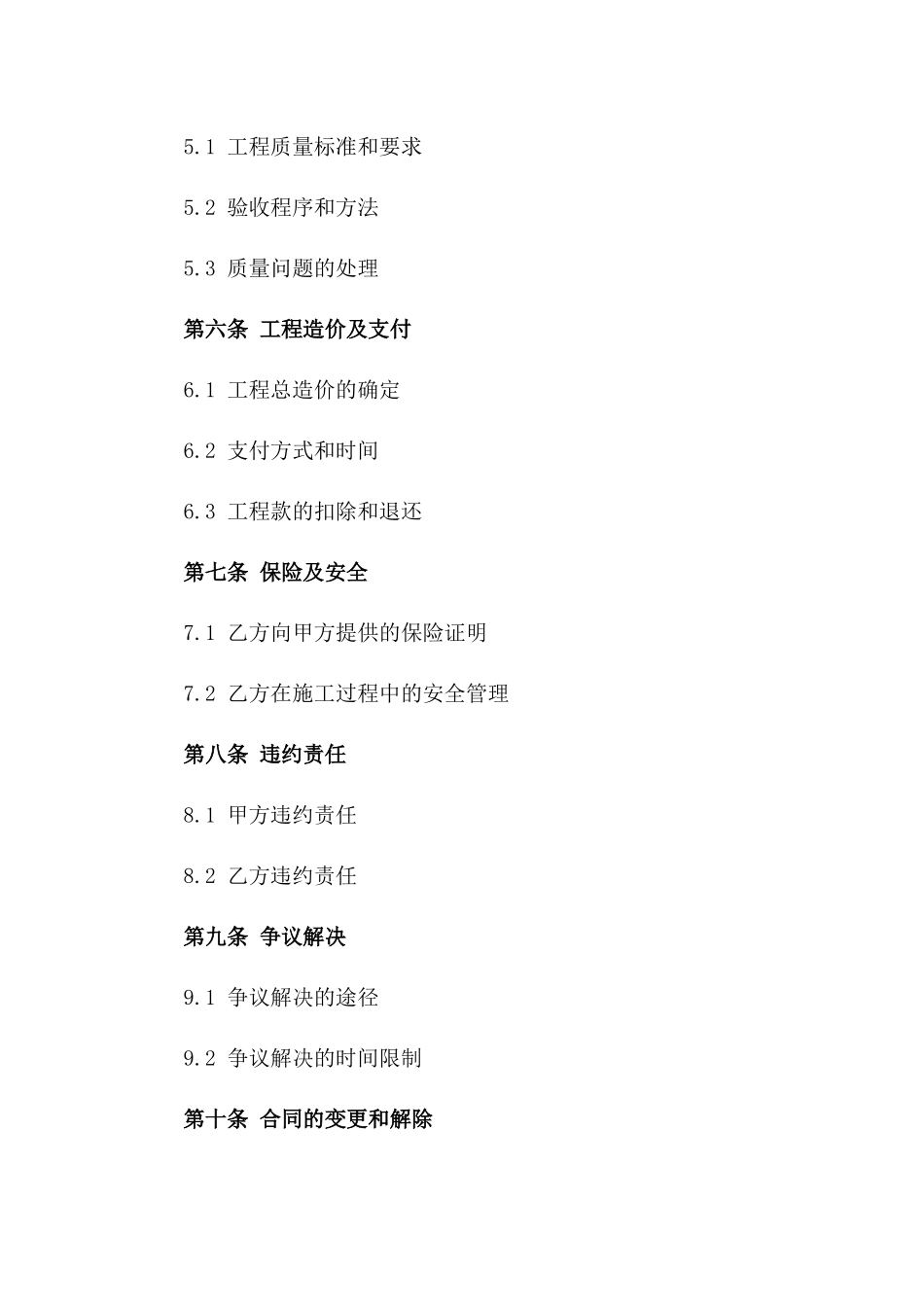 5.1 工程质量标准和要求

5.2 验收程序和方法

5.3 质量问题的处理

第六条 工程造价及支付

6.1 工程总造价的确定

6.2 支付方式和时间

6.3 工程款的扣除和退还

第七条 保险及安全

7.1 乙方向甲方提供的保险证明

7.2 乙方在施工过程中的安全管理

第八条 违约责任

8.1 甲方违约责任

8.2 乙方违约责任

第九条 争议解决

9.1 争议解决的途径

9.2 争议解决的时间限制

第十条 合同的变更和解除